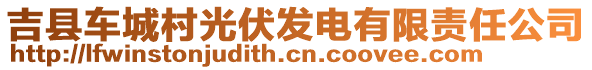 吉县车城村光伏发电有限责任公司
http://lfwinstonjudith.cn.coovee.com